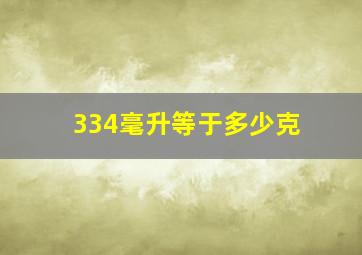 334毫升等于多少克